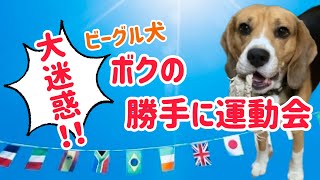 大迷惑!!

ビーグル犬
ボクの
勝手に運動会